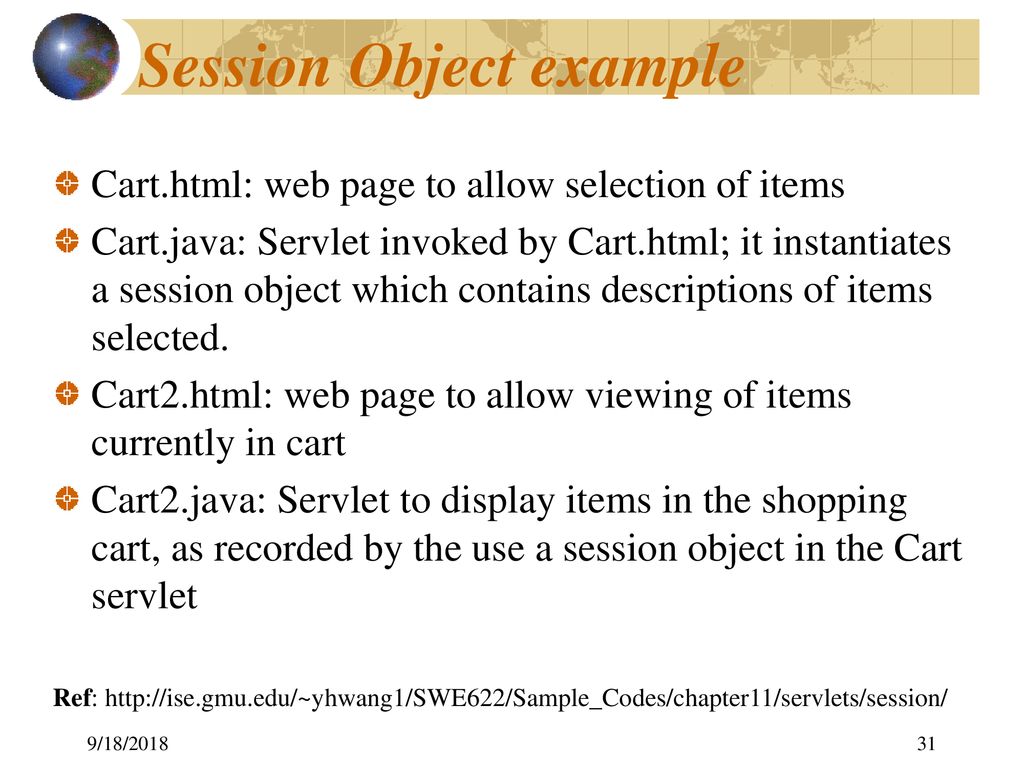 Session Object example

Cart.html: web page to allow selection of items

Cart.java: Servlet invoked by Cart.html; it instantiates a session object which contains descriptions of items selected.

Cart2.html: web page to allow viewing of items currently in cart

Cart2.java: Servlet to display items in the shopping cart, as recorded by the use a session object in the Cart servlet

Ref: http://ise.gmu.edu/~yhwang1/SWE622/Sample_Codes/chapter11/servlets/session/

9/18/2018

31